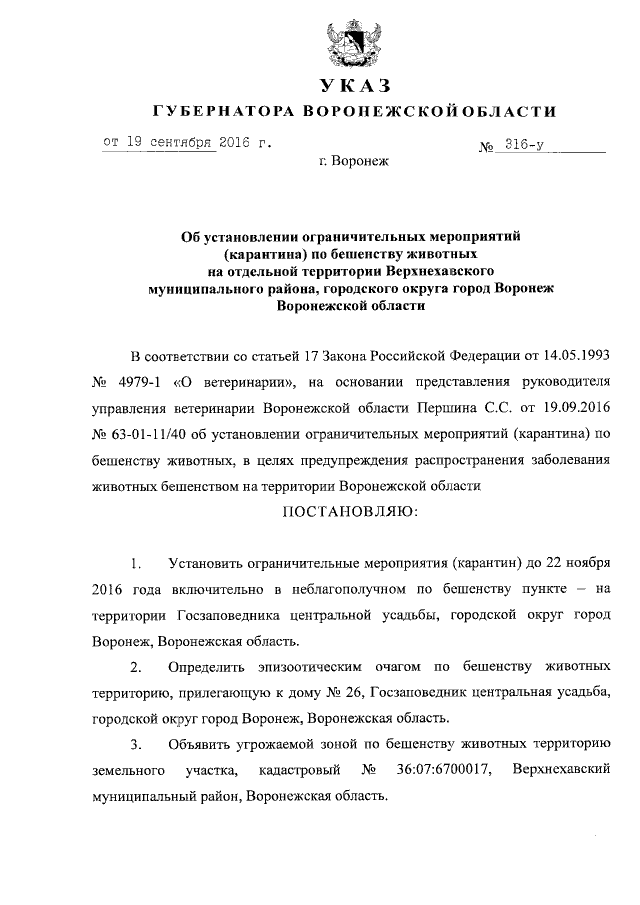 УКАЗ
ГУБЕРНАТОРА ВОРОНЕЖСКОЙ ОБЛАСТИ

от 19 сентября 2016 г.

№ 316-у

г. Воронеж

Об установлении ограничительных мероприятий (карантина) по бешенству животных на отдельной территории Верхнехавского муниципального района, городского округа город Воронеж Воронежской области

В соответствии со статьей 17 Закона Российской Федерации от 14.05.1993 № 4979-1 «О ветеринарии», на основании представления руководителя управления ветеринарии Воронежской области Першина С.С. от 19.09.2016 № 63-01-11/40 об установлении ограничительных мероприятий (карантина) по бешенству животных, в целях предупреждения распространения заболевания животных бешенством на территории Воронежской области

ПОСТАНОВЛЯЮ:

1. Установить ограничительные мероприятия (карантин) до 22 ноября 2016 года включительно в неблагополучном по бешенству пункте – на территории Госзаповедника центральной усадьбы, городской округ город Воронеж, Воронежская область.

2. Определить эпизоотическим очагом по бешенству животных территорию, прилегающую к дому № 26, Госзаповедник центральная усадьба, городской округ город Воронеж, Воронежская область.

3. Объявить угрожаемой зоной по бешенству животных территорию земельного участка, кадастровый № 36:07:6700017, Верхнехавский муниципальный район, Воронежская область.